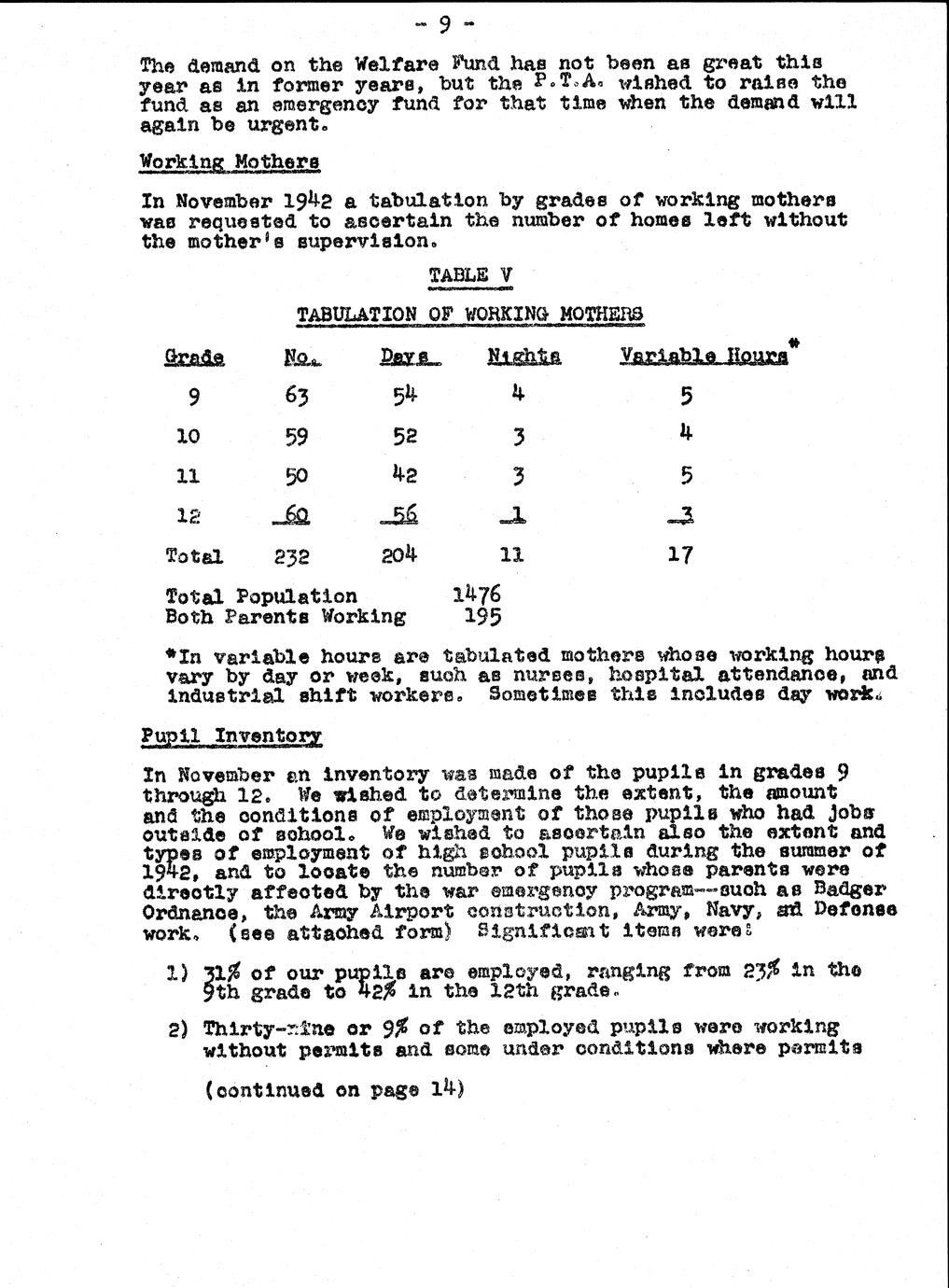 - 9 -

The demand on the Welfare Fund has not been as great this year as in former years, but the P.T.A. wished to raise the fund as an emergency fund for that time when the demand will again be urgent.

Working Mothers

In November 1942 a tabulation by grades of working mothers was requested to ascertain the number of homes left without the mother's supervision.

TABLE V

TABULATION OF WORKING MOTHERS

| Grade | No. | Days | Nights | Variable Hours* |
|---|---|---|---|---|
| 9 | 63 | 54 | 4 | 5 |
| 10 | 59 | 52 | 3 | 4 |
| 11 | 50 | 42 | 3 | 5 |
| 12 | 60 | 56 | 1 | 3 |
| Total | 232 | 204 | 11 | 17 |

Total Population 1476
Both Parents Working 195

*In variable hours are tabulated mothers whose working hours vary by day or week, such as nurses, hospital attendance, and industrial shift workers. Sometimes this includes day work.

Pupil Inventory

In November an inventory was made of the pupils in grades 9 through 12. We wished to determine the extent, the amount and the conditions of employment of those pupils who had jobs outside of school. We wished to ascertain also the extent and types of employment of high school pupils during the summer of 1942, and to locate the number of pupils whose parents were directly affected by the war emergency program--such as Badger Ordnance, the Army Airport construction, Army, Navy, and Defense work. (see attached form) Significant items were:

1) 31% of our pupils are employed, ranging from 23% in the 9th grade to 42% in the 12th grade.

2) Thirty-nine or 9% of the employed pupils were working without permits and some under conditions where permits

(continued on page 14)